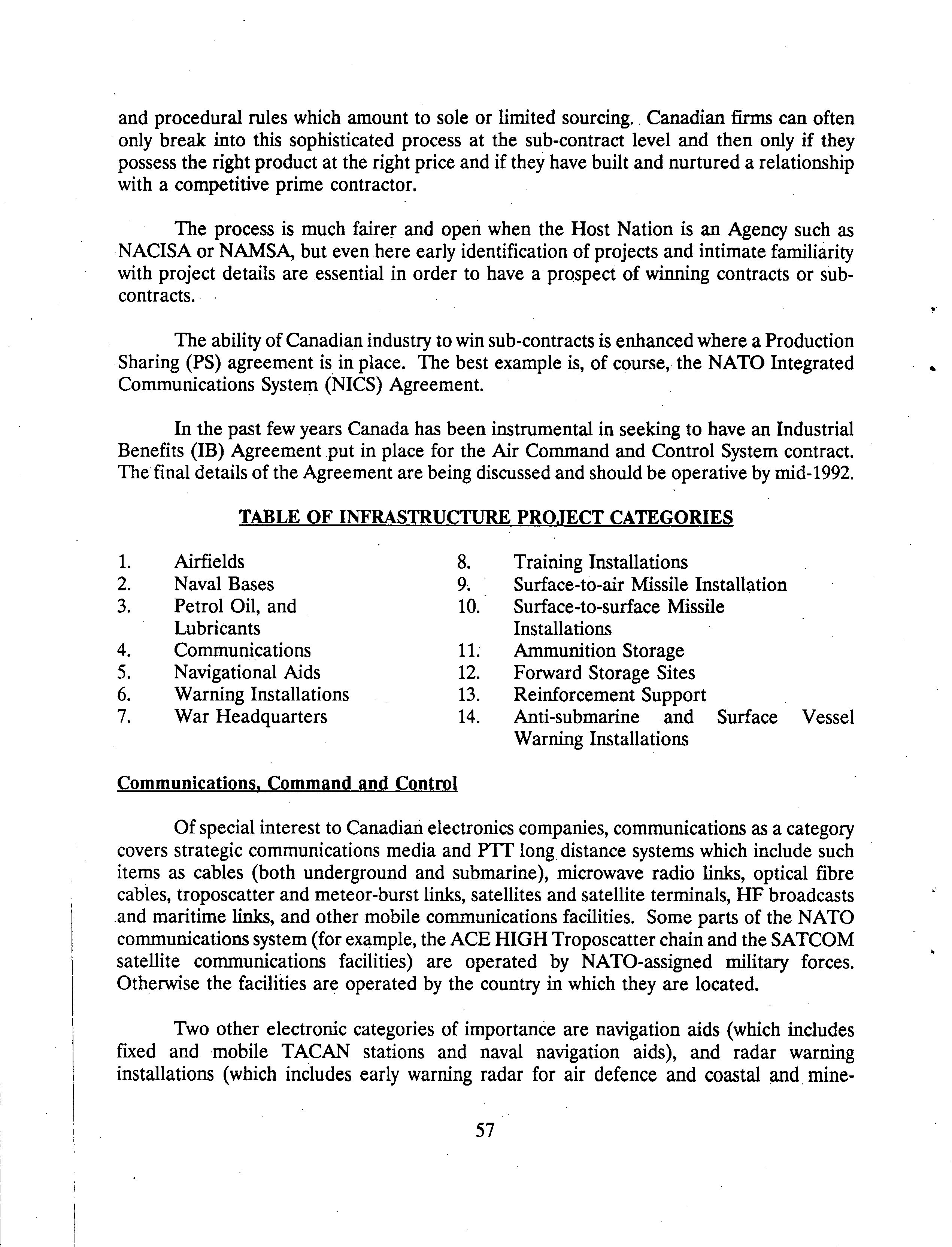 and procedural rules which amount to sole or limited sourcing. Canadian firms can often only break into this sophisticated process at the sub-contract level and then only if they possess the right product at the right price and if they have built and nurtured a relationship with a competitive prime contractor.

The process is much fairer and open when the Host Nation is an Agency such as NACISA or NAMSA, but even here early identification of projects and intimate familiarity with project details are essential in order to have a prospect of winning contracts or sub-contracts.

The ability of Canadian industry to win sub-contracts is enhanced where a Production Sharing (PS) agreement is in place. The best example is, of course, the NATO Integrated Communications System (NICS) Agreement.

In the past few years Canada has been instrumental in seeking to have an Industrial Benefits (IB) Agreement put in place for the Air Command and Control System contract. The final details of the Agreement are being discussed and should be operative by mid-1992.

TABLE OF INFRASTRUCTURE PROJECT CATEGORIES

1. Airfields
2. Naval Bases
3. Petrol Oil, and Lubricants
4. Communications
5. Navigational Aids
6. Warning Installations
7. War Headquarters

8. Training Installations
9. Surface-to-air Missile Installation
10. Surface-to-surface Missile Installations
11. Ammunition Storage
12. Forward Storage Sites
13. Reinforcement Support
14. Anti-submarine and Surface Vessel Warning Installations

Communications, Command and Control

Of special interest to Canadian electronics companies, communications as a category covers strategic communications media and PTT long distance systems which include such items as cables (both underground and submarine), microwave radio links, optical fibre cables, troposcatter and meteor-burst links, satellites and satellite terminals, HF broadcasts and maritime links, and other mobile communications facilities. Some parts of the NATO communications system (for example, the ACE HIGH Troposcatter chain and the SATCOM satellite communications facilities) are operated by NATO-assigned military forces. Otherwise the facilities are operated by the country in which they are located.

Two other electronic categories of importance are navigation aids (which includes fixed and mobile TACAN stations and naval navigation aids), and radar warning installations (which includes early warning radar for air defence and coastal and mine-

57